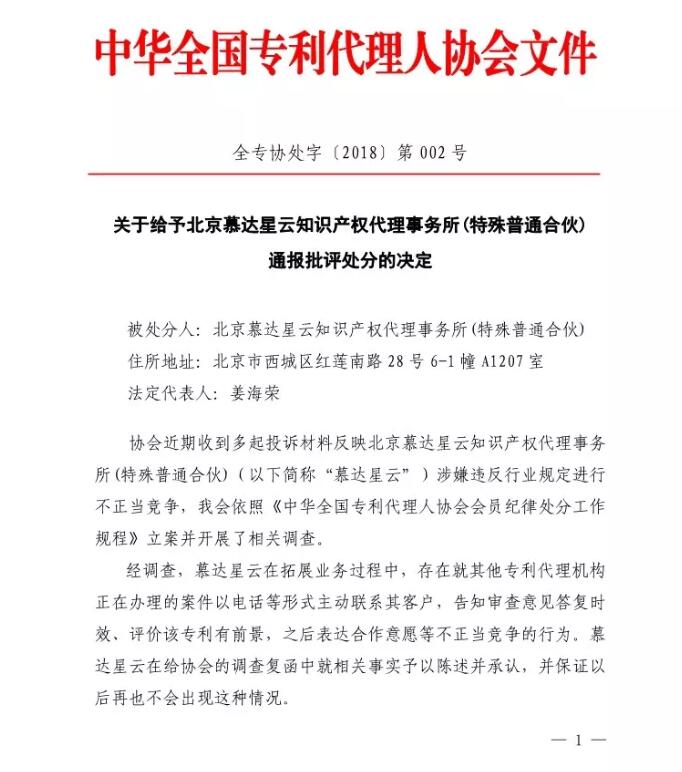 中华全国专利代理人协会文件

全专协处字〔2018〕第 002 号

关于给予北京慕达星云知识产权代理事务所(特殊普通合伙)通报批评处分的决定

被处分人：北京慕达星云知识产权代理事务所(特殊普通合伙)
住所地址：北京市西城区红莲南路 28 号 6-1 幢 A1207 室
法定代表人：姜海荣

协会近期收到多起投诉材料反映北京慕达星云知识产权代理事务所(特殊普通合伙)（以下简称“慕达星云”）涉嫌违反行业规定进行不正当竞争，我会依照《中华全国专利代理人协会会员纪律处分工作规程》立案并开展了相关调查。

经调查，慕达星云在拓展业务过程中，存在就其他专利代理机构正在办理的案件以电话等形式主动联系其客户，告知审查意见答复时效、评价该专利有前景，之后表达合作意愿等不正当竞争的行为。慕达星云在给协会的调查复函中就相关事实予以陈述并承认，并保证以后再也不会出现这种情况。

— 1 —